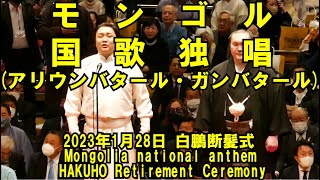 モンゴル
国歌独唱
(アリウンバタール・ガンバタール)

2023年1月28日 白鵬断髪式
Mongolia national anthem
HAKUHO Retirement Ceremony